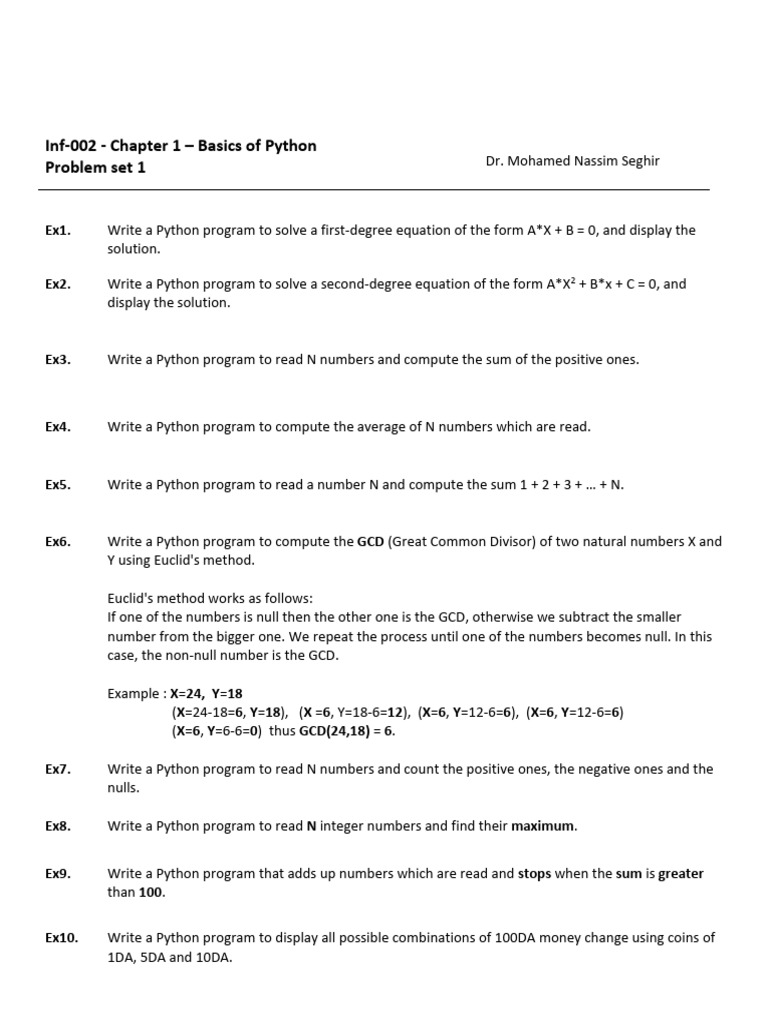 Inf-002 - Chapter 1 – Basics of Python
Problem set 1

Dr. Mohamed Nassim Seghir

Ex1. Write a Python program to solve a first-degree equation of the form A*X + B = 0, and display the solution.

Ex2. Write a Python program to solve a second-degree equation of the form A*X$^2$ + B*x + C = 0, and display the solution.

Ex3. Write a Python program to read N numbers and compute the sum of the positive ones.

Ex4. Write a Python program to compute the average of N numbers which are read.

Ex5. Write a Python program to read a number N and compute the sum 1 + 2 + 3 + ... + N.

Ex6. Write a Python program to compute the GCD (Great Common Divisor) of two natural numbers X and Y using Euclid's method.

Euclid's method works as follows:
If one of the numbers is null then the other one is the GCD, otherwise we subtract the smaller number from the bigger one. We repeat the process until one of the numbers becomes null. In this case, the non-null number is the GCD.

Example : X=24, Y=18
(X=24-18=6, Y=18), (X =6, Y=18-6=12), (X=6, Y=12-6=6), (X=6, Y=12-6=6)
(X=6, Y=6-6=0) thus GCD(24,18) = 6.

Ex7. Write a Python program to read N numbers and count the positive ones, the negative ones and the nulls.

Ex8. Write a Python program to read N integer numbers and find their maximum.

Ex9. Write a Python program that adds up numbers which are read and stops when the sum is greater than 100.

Ex10. Write a Python program to display all possible combinations of 100DA money change using coins of 1DA, 5DA and 10DA.